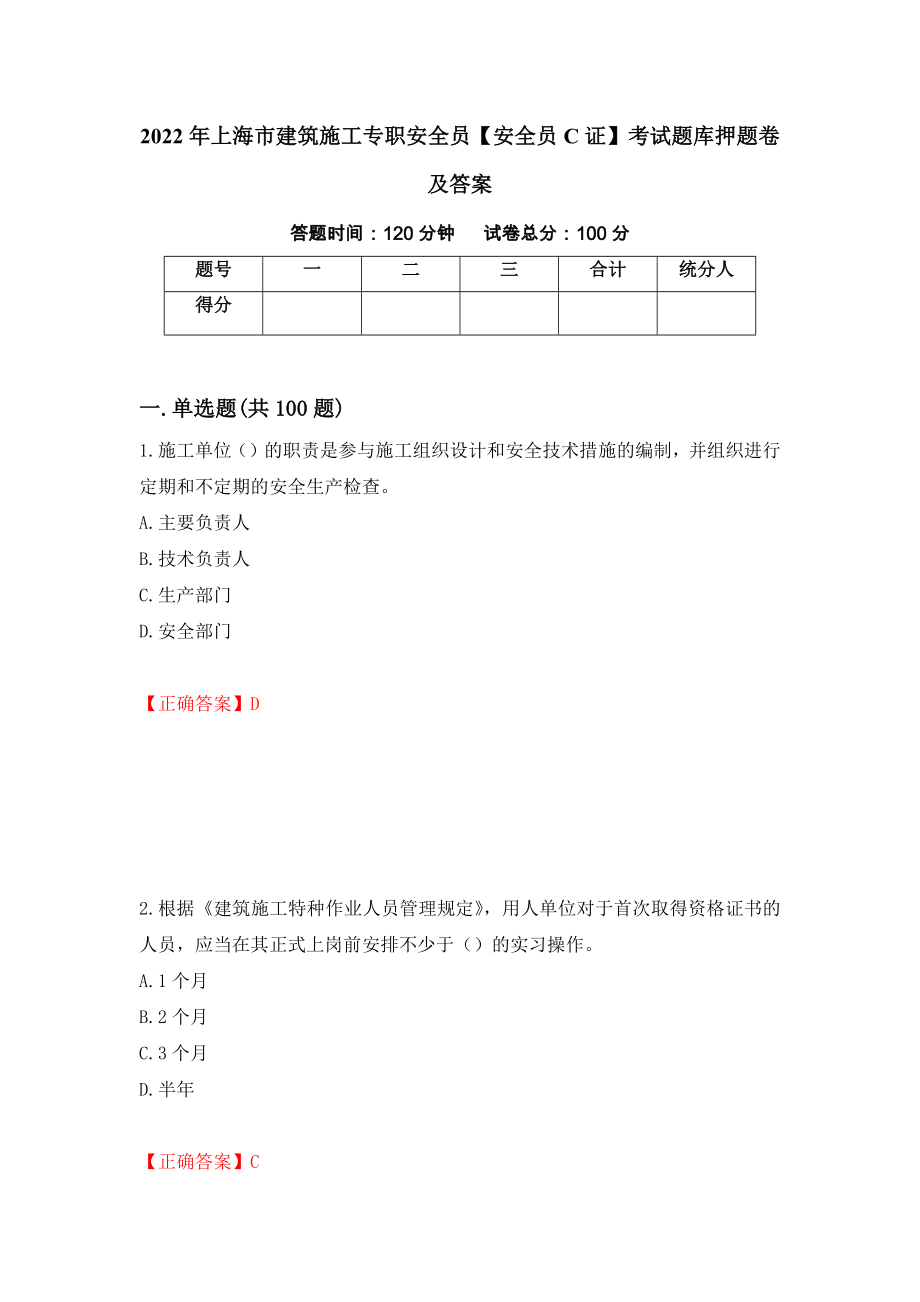 2022年上海市建筑施工专职安全员【安全员C证】考试题库押题卷及答案

答题时间：120分钟　试卷总分：100分

| 题号 | 一 | 二 | 三 | 合计 | 统分人 |
|---|---|---|---|---|---|
| 得分 | | | | | |

一.单选题(共100题)

1.施工单位（）的职责是参与施工组织设计和安全技术措施的编制，并组织进行定期和不定期的安全生产检查。

A.主要负责人

B.技术负责人

C.生产部门

D.安全部门

【正确答案】D

2.根据《建筑施工特种作业人员管理规定》，用人单位对于首次取得资格证书的人员，应当在其正式上岗前安排不少于（）的实习操作。

A.1个月

B.2个月

C.3个月

D.半年

【正确答案】C